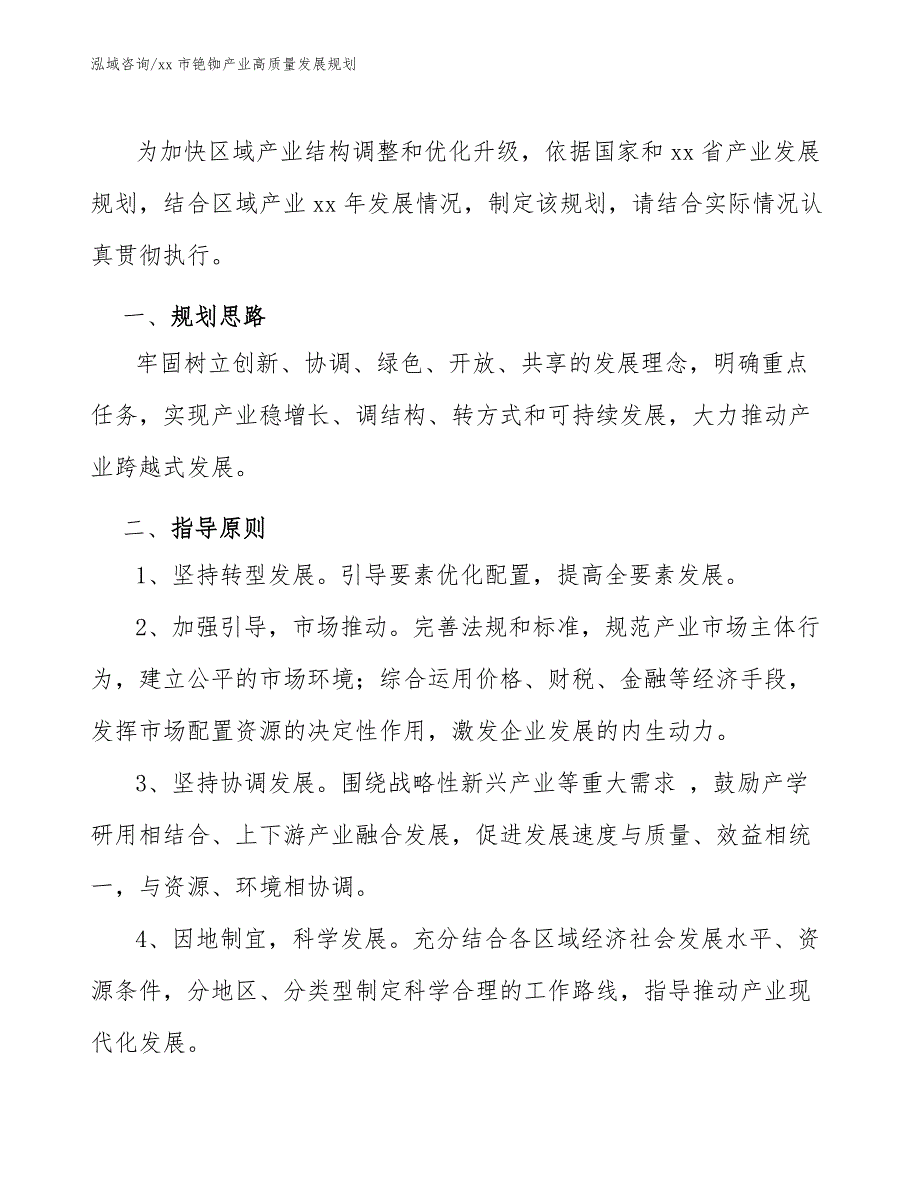 泓域咨询/xx 市铯铷产业高质量发展规划

为加快区域产业结构调整和优化升级，依据国家和 xx 省产业发展规划，结合区域产业 xx 年发展情况，制定该规划，请结合实际情况认真贯彻执行。

一、规划思路

牢固树立创新、协调、绿色、开放、共享的发展理念，明确重点任务，实现产业稳增长、调结构、转方式和可持续发展，大力推动产业跨越式发展。

二、指导原则

1、坚持转型发展。引导要素优化配置，提高全要素发展。

2、加强引导，市场推动。完善法规和标准，规范产业市场主体行为，建立公平的市场环境；综合运用价格、财税、金融等经济手段，发挥市场配置资源的决定性作用，激发企业发展的内生动力。

3、坚持协调发展。围绕战略性新兴产业等重大需求 ，鼓励产学研用相结合、上下游产业融合发展，促进发展速度与质量、效益相统一，与资源、环境相协调。

4、因地制宜，科学发展。充分结合各区域经济社会发展水平、资源条件，分地区、分类型制定科学合理的工作路线，指导推动产业现代化发展。